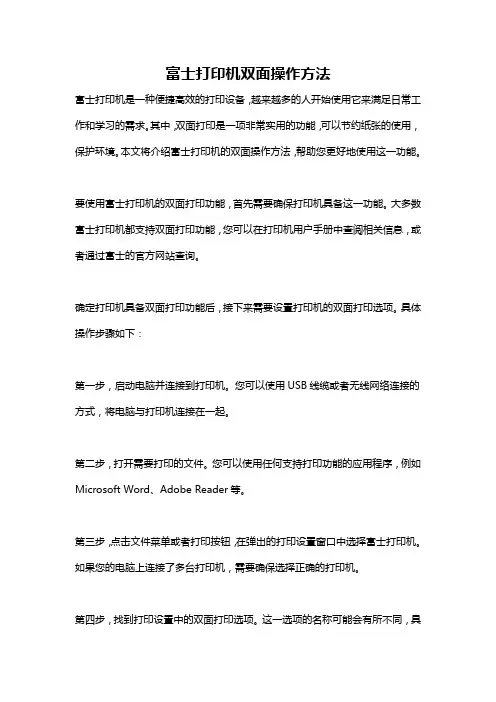 富士打印机双面操作方法

富士打印机是一种便捷高效的打印设备，越来越多的人开始使用它来满足日常工作和学习的需求。其中，双面打印是一项非常实用的功能，可以节约纸张的使用，保护环境。本文将介绍富士打印机的双面操作方法，帮助您更好地使用这一功能。

要使用富士打印机的双面打印功能，首先需要确保打印机具备这一功能。大多数富士打印机都支持双面打印功能，您可以在打印机用户手册中查阅相关信息，或者通过富士的官方网站查询。

确定打印机具备双面打印功能后，接下来需要设置打印机的双面打印选项。具体操作步骤如下：

第一步，启动电脑并连接到打印机。您可以使用 USB 线缆或者无线网络连接的方式，将电脑与打印机连接在一起。

第二步，打开需要打印的文件。您可以使用任何支持打印功能的应用程序，例如 Microsoft Word、Adobe Reader 等。

第三步，点击文件菜单或者打印按钮，在弹出的打印设置窗口中选择富士打印机。如果您的电脑上连接了多台打印机，需要确保选择正确的打印机。

第四步，找到打印设置中的双面打印选项。这一选项的名称可能会有所不同，具